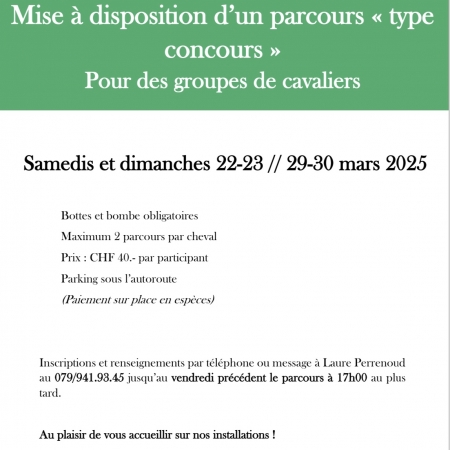 Mise à disposition d'un parcours « type concours »
Pour des groupes de cavaliers

Samedis et dimanches 22-23 // 29-30 mars 2025

Bottes et bombe obligatoires

Maximum 2 parcours par cheval

Prix : CHF 40.- par participant

Parking sous l'autoroute

(Paiement sur place en espèces)

Inscriptions et renseignements par téléphone ou message à Laure Perrenoud au 079/941.93.45 jusqu'au vendredi précédent le parcours à 17h00 au plus tard.

Au plaisir de vous accueillir sur nos installations !